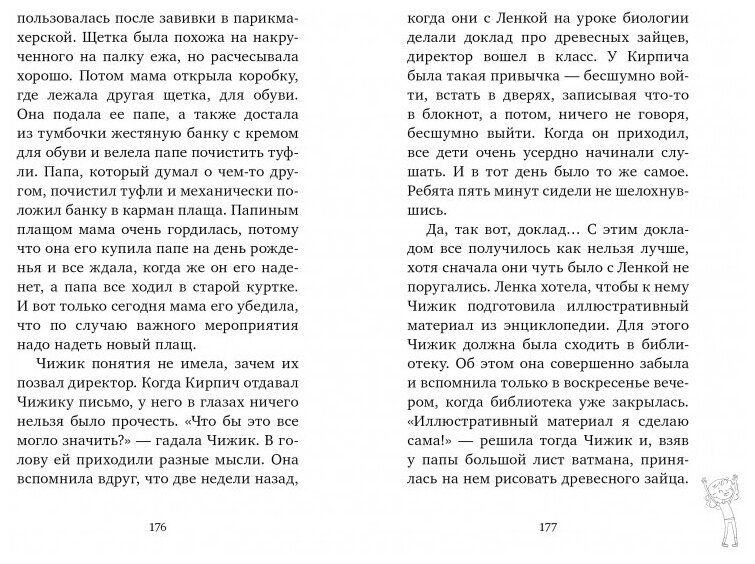 пользовалась после завивки в парикмахерской. Щетка была похожа на накрученного на палку ежа, но расчесывала хорошо. Потом мама открыла коробку, где лежала другая щетка, для обуви. Она подала ее папе, а также достала из тумбочки жестяную банку с кремом для обуви и велела папе почистить туфли. Папа, который думал о чем-то другом, почистил туфли и механически положил банку в карман плаща. Папиным плащом мама очень гордилась, потому что она его купила папе на день рожденья и все ждала, когда же он его наденет, а папа все ходил в старой куртке. И вот только сегодня мама его убедила, что по случаю важного мероприятия надо надеть новый плащ.

Чижик понятия не имела, зачем их позвал директор. Когда Кирпич отдавал Чижику письмо, у него в глазах ничего нельзя было прочесть. «Что бы это все могло значить?» — гадала Чижик. В голову ей приходили разные мысли. Она вспомнила вдруг, что две недели назад,

176

когда они с Ленкой на уроке биологии делали доклад про древесных зайцев, директор вошел в класс. У Кирпича была такая привычка — бесшумно войти, встать в дверях, записывая что-то в блокнот, а потом, ничего не говоря, бесшумно выйти. Когда он приходил, все дети очень усердно начинали слушать. И в тот день было то же самое. Ребята пять минут сидели не шелохнувшись.

Да, так вот, доклад... С этим докладом все получилось как нельзя лучше, хотя сначала они чуть было с Ленкой не поругались. Ленка хотела, чтобы к нему Чижик подготовила иллюстративный материал из энциклопедии. Для этого Чижик должна была сходить в библиотеку. Об этом она совершенно забыла и вспомнила только в воскресенье вечером, когда библиотека уже закрылась. «Иллюстративный материал я сделаю сама!» — решила тогда Чижик и, взяв у папы большой лист ватмана, принялась на нем рисовать древесного зайца.

177